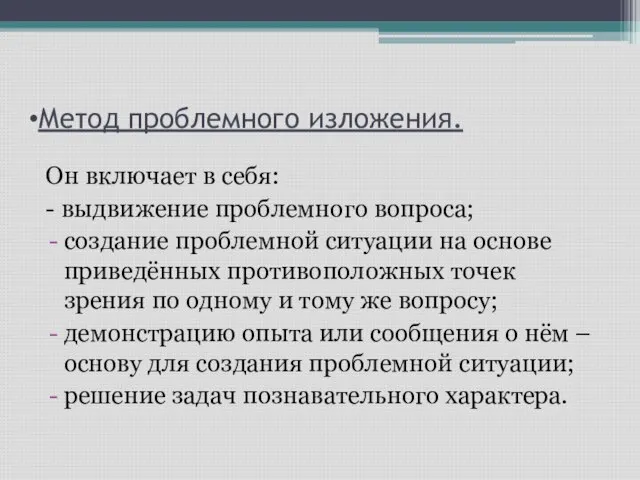 •Метод проблемного изложения.

Он включает в себя:
- выдвижение проблемного вопроса;
- создание проблемной ситуации на основе приведённых противоположных точек зрения по одному и тому же вопросу;
- демонстрацию опыта или сообщения о нём – основу для создания проблемной ситуации;
- решение задач познавательного характера.